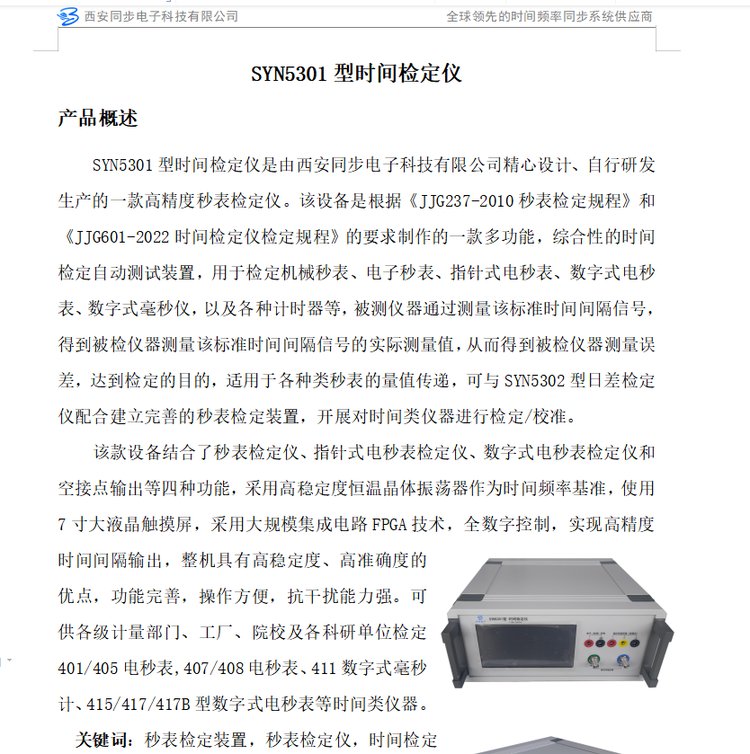 西安同步电子科技有限公司　　全球领先的时间频率同步系统供应商

SYN5301 型时间检定仪

产品概述

SYN5301 型时间检定仪是由西安同步电子科技有限公司精心设计、自行研发生产的一款高精度秒表检定仪。该设备是根据《JJG237-2010 秒表检定规程》和《JJG601-2022 时间检定仪检定规程》的要求制作的一款多功能，综合性的时间检定自动测试装置，用于检定机械秒表、电子秒表、指针式电秒表、数字式电秒表、数字式毫秒仪，以及各种计时器等，被测仪器通过测量该标准时间间隔信号，得到被检仪器测量该标准时间间隔信号的实际测量值，从而得到被检仪器测量误差，达到检定的目的，适用于各种类秒表的量值传递，可与 SYN5302 型日差检定仪配合建立完善的秒表检定装置，开展对时间类仪器进行检定/校准。

该款设备结合了秒表检定仪、指针式电秒表检定仪、数字式电秒表检定仪和空接点输出等四种功能，采用高稳定度恒温晶体振荡器作为时间频率基准，使用 7 寸大液晶触摸屏，采用大规模集成电路 FPGA 技术，全数字控制，实现高精度时间间隔输出，整机具有高稳定度、高准确度的优点，功能完善，操作方便，抗干扰能力强。可供各级计量部门、工厂、院校及各科研单位检定 401/405 电秒表，407/408 电秒表、411 数字式毫秒计、415/417/417B 型数字式电秒表等时间类仪器。

关键词：秒表检定装置，秒表检定仪，时间检定